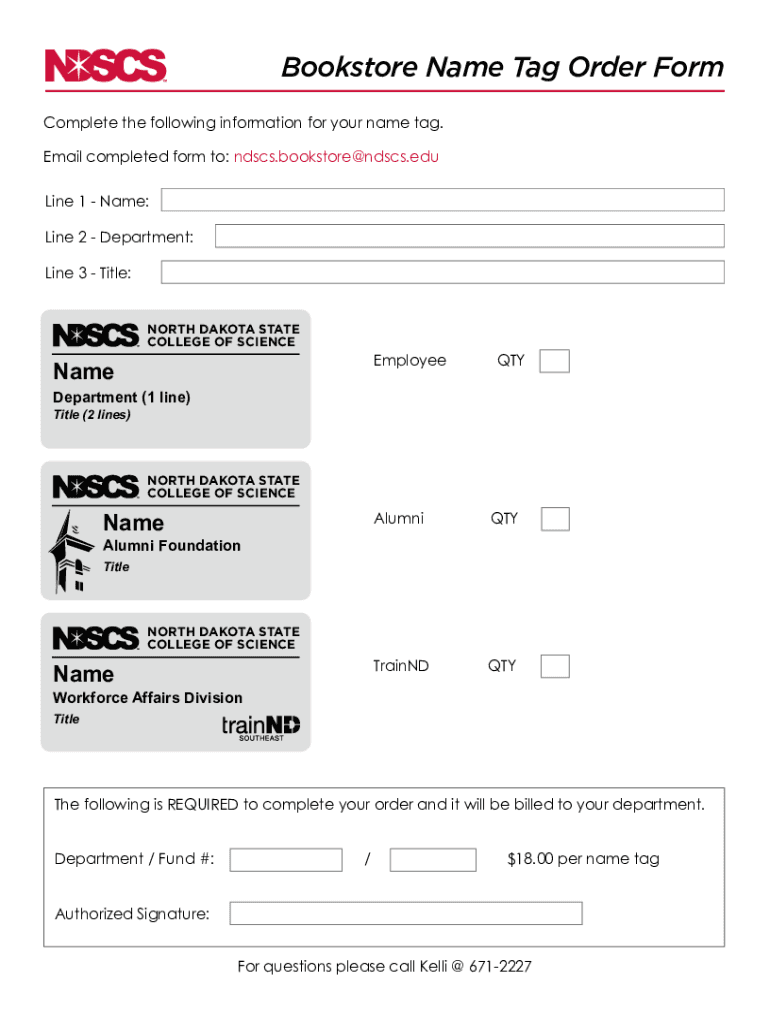 NDSCS

Bookstore Name Tag Order Form

Complete the following information for your name tag.

Email completed form to: ndscs.bookstore@ndscs.edu

Line 1 - Name:

Line 2 - Department:

Line 3 - Title:

NDSCS NORTH DAKOTA STATE COLLEGE OF SCIENCE
Name
Department (1 line)
Title (2 lines)

Employee QTY

NDSCS NORTH DAKOTA STATE COLLEGE OF SCIENCE
Name
Alumni Foundation
Title

Alumni QTY

NDSCS NORTH DAKOTA STATE COLLEGE OF SCIENCE
Name
Workforce Affairs Division
Title
trainND SOUTHEAST

TrainND QTY

The following is REQUIRED to complete your order and it will be billed to your department.

Department / Fund #: / $18.00 per name tag

Authorized Signature:

For questions please call Kelli @ 671-2227